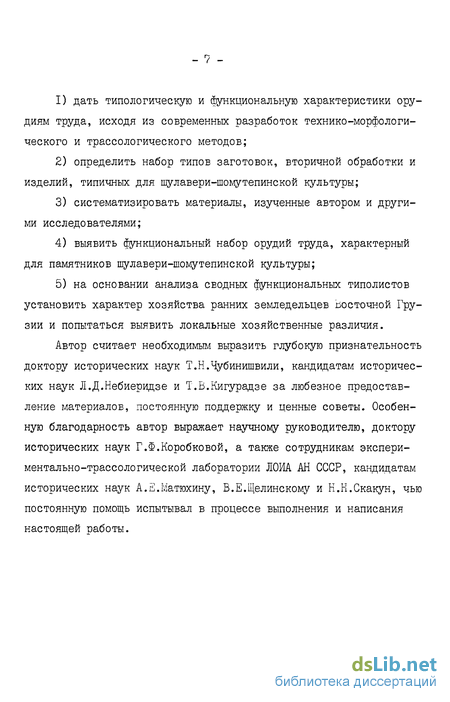 - 7 -

I) дать типологическую и функциональную характеристики орудиям труда, исходя из современных разработок технико-морфологического и трассологического методов;

2) определить набор типов заготовок, вторичной обработки и изделий, типичных для шулавери-шомутепинской культуры;

3) систематизировать материалы, изученные автором и другими исследователями;

4) выявить функциональный набор орудий труда, характерный для памятников шулавери-шомутепинской культуры;

5) на основании анализа сводных функциональных типолистов установить характер хозяйства ранних земледельцев Восточной Грузии и попытаться выявить локальные хозяйственные различия.

Автор считает необходимым выразить глубокую признательность доктору исторических наук Т.Н.Чубинишвили, кандидатам исторических наук Л.Д.Небиеридзе и Т.В.Кигурадзе за любезное предоставление материалов, постоянную поддержку и ценные советы. Особенную благодарность автор выражает научному руководителю, доктору исторических наук Г.Ф.Коробковой, а также сотрудникам экспериментально-трассологической лаборатории ЛОИА АН СССР, кандидатам исторических наук А.Е.Матюхину, В.Е.Щелинскому и Н.Н.Скакун, чью постоянную помощь испытывал в процессе выполнения и написания настоящей работы.

dsLib.net
библиотека диссертаций